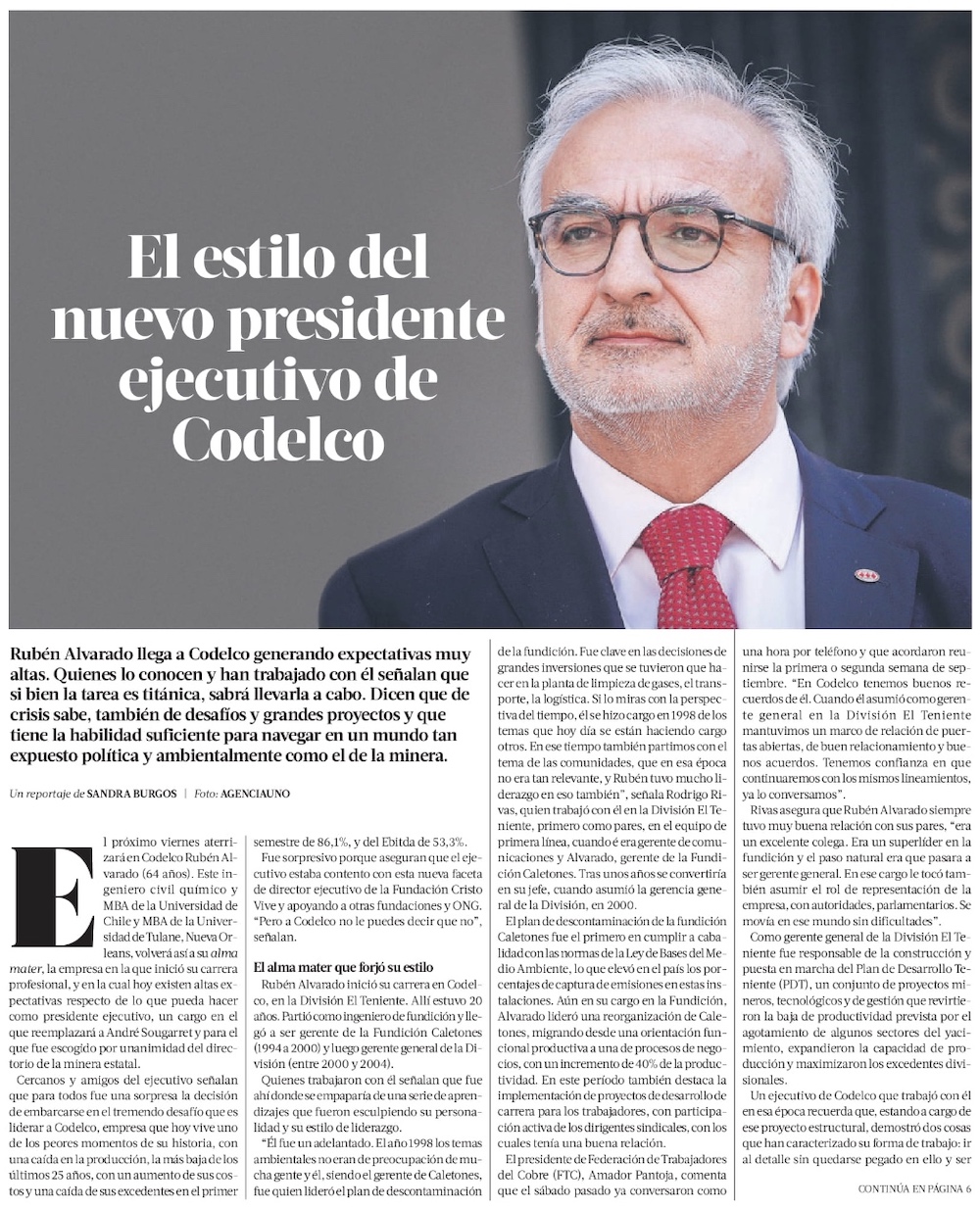 El estilo del nuevo presidente ejecutivo de Codelco

Rubén Alvarado llega a Codelco generando expectativas muy altas. Quienes lo conocen y han trabajado con él señalan que si bien la tarea es titánica, sabrá llevarla a cabo. Dicen que de crisis sabe, también de desafíos y grandes proyectos y que tiene la habilidad suficiente para navegar en un mundo tan expuesto política y ambientalmente como el de la minera.

Un reportaje de SANDRA BURGOS | Foto: AGENCIAUNO

El próximo viernes aterrizará en Codelco Rubén Alvarado (64 años). Este ingeniero civil químico y MBA de la Universidad de Chile y MBA de la Universidad de Tulane, Nueva Orleans, volverá así a su alma mater, la empresa en la que inició su carrera profesional, y en la cual hoy existen altas expectativas respecto de lo que pueda hacer como presidente ejecutivo, un cargo en el que reemplazará a André Sougarret y para el que fue escogido por unanimidad del directorio de la minera estatal.

Cercanos y amigos del ejecutivo señalan que para todos fue una sorpresa la decisión de embarcarse en el tremendo desafío que es liderar a Codelco, empresa que hoy vive uno de los peores momentos de su historia, con una caída en la producción, la más baja de los últimos 25 años, con un aumento de sus costos y una caída de sus excedentes en el primer semestre de 86,1%, y del Ebitda de 53,3%.

Fue sorpresivo porque aseguran que el ejecutivo estaba contento con esta nueva faceta de director ejecutivo de la Fundación Cristo Vive y apoyando a otras fundaciones y ONG. "Pero a Codelco no le puedes decir que no", señalan.

El alma mater que forjó su estilo

Rubén Alvarado inició su carrera en Codelco, en la División El Teniente. Allí estuvo 20 años. Partió como ingeniero de fundición y llegó a ser gerente de la Fundición Caletones (1994 a 2000) y luego gerente general de la División (entre 2000 y 2004).

Quienes trabajaron con él señalan que fue ahí donde se empaparía de una serie de aprendizajes que fueron esculpiendo su personalidad y su estilo de liderazgo.

"Él fue un adelantado. El año 1998 los temas ambientales no eran de preocupación de mucha gente y él, siendo el gerente de Caletones, fue quien lideró el plan de descontaminación de la fundición. Fue clave en las decisiones de grandes inversiones que se tuvieron que hacer en la planta de limpieza de gases, el transporte, la logística. Si lo miras con la perspectiva del tiempo, él se hizo cargo en 1998 de los temas que hoy día se están haciendo cargo otros. En ese tiempo también partimos con el tema de las comunidades, que en esa época no era tan relevante, y Rubén tuvo mucho liderazgo en eso también", señala Rodrigo Rivas, quien trabajó con él en la División El Teniente, primero como pares, en el equipo de primera línea, cuando é era gerente de comunicaciones y Alvarado, gerente de la Fundición Caletones. Tras unos años se convertiría en su jefe, cuando asumió la gerencia general de la División, en 2000.

El plan de descontaminación de la fundición Caletones fue el primero en cumplir a cabalidad con las normas de la Ley de Bases del Medio Ambiente, lo que elevó en el país los porcentajes de captura de emisiones en estas instalaciones. Aún en su cargo en la Fundición, Alvarado lideró una reorganización de Caletones, migrando desde una orientación funcional productiva a una de procesos de negocios, con un incremento de 40% de la productividad. En este período también destaca la implementación de proyectos de desarrollo de carrera para los trabajadores, con participación activa de los dirigentes sindicales, con los cuales tenía una buena relación.

El presidente de Federación de Trabajadores del Cobre (FTC), Amador Pantoja, comenta que el sábado pasado ya conversaron como una hora por teléfono y que acordaron reunirse la primera o segunda semana de septiembre. "En Codelco tenemos buenos recuerdos de él. Cuando él asumió como gerente general en la División El Teniente mantuvimos un marco de relación de puertas abiertas, de buen relacionamiento y buenos acuerdos. Tenemos confianza en que continuaremos con los mismos lineamientos, ya lo conversamos".

Rivas asegura que Rubén Alvarado siempre tuvo muy buena relación con sus pares, "era un excelente colega. Era un superlíder en la fundición y el paso natural era que pasara a ser gerente general. En ese cargo le tocó también asumir el rol de representación de la empresa, con autoridades, parlamentarios. Se movía en ese mundo sin dificultades".

Como gerente general de la División El Teniente fue responsable de la construcción y puesta en marcha del Plan de Desarrollo Teniente (PDT), un conjunto de proyectos mineros, tecnológicos y de gestión que revirtieron la baja de productividad prevista por el agotamiento de algunos sectores del yacimiento, expandieron la capacidad de producción y maximizaron los excedentes divisionales.

Un ejecutivo de Codelco que trabajó con él en esa época recuerda que, estando a cargo de ese proyecto estructural, demostró dos cosas que han caracterizado su forma de trabajo: ir al detalle sin quedarse pegado en ello y ser

CONTINÚA EN PÁGINA 6